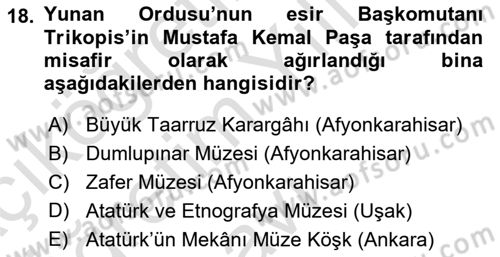 18. Yunan Ordusu'nun esir Başkomutanı Trikopis'in Mustafa Kemal Paşa tarafından misafir olarak ağırlandığı bina aşağıdakilerden hangisidir?

A) Büyük Taarruz Karargâhı (Afyonkarahisar)
B) Dumlupınar Müzesi (Afyonkarahisar)
C) Zafer Müzesi (Afyonkarahisar)
D) Atatürk ve Etnografya Müzesi (Uşak)
E) Atatürk'ün Mekânı Müze Köşk (Ankara)

www.aofsoru.com